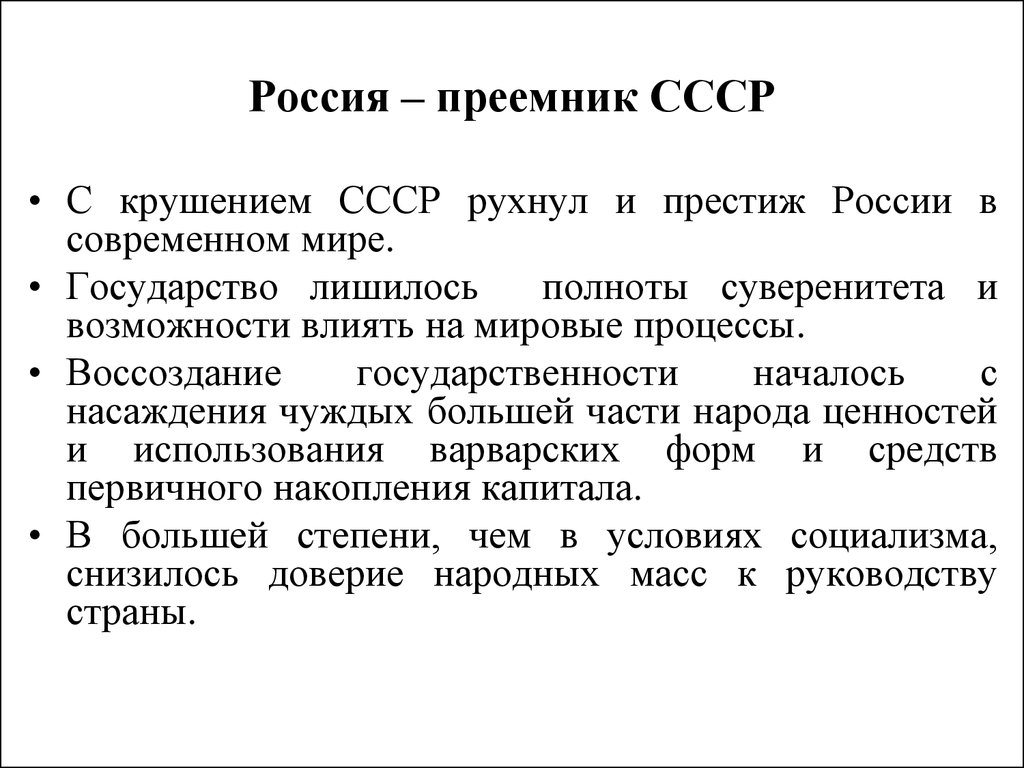 Россия – преемник СССР

• С крушением СССР рухнул и престиж России в современном мире.
• Государство лишилось полноты суверенитета и возможности влиять на мировые процессы.
• Воссоздание государственности началось с насаждения чуждых большей части народа ценностей и использования варварских форм и средств первичного накопления капитала.
• В большей степени, чем в условиях социализма, снизилось доверие народных масс к руководству страны.